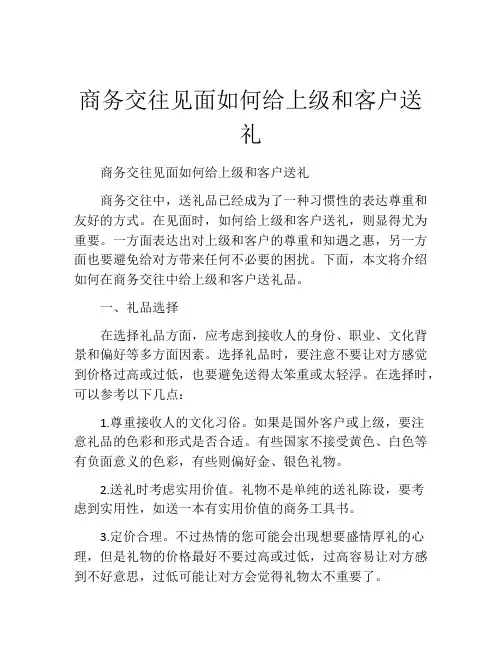 商务交往见面如何给上级和客户送礼

商务交往见面如何给上级和客户送礼

商务交往中，送礼品已经成为了一种习惯性的表达尊重和友好的方式。在见面时，如何给上级和客户送礼，则显得尤为重要。一方面表达出对上级和客户的尊重和知遇之惠，另一方面也要避免给对方带来任何不必要的困扰。下面，本文将介绍如何在商务交往中给上级和客户送礼品。

一、礼品选择

在选择礼品方面，应考虑到接收人的身份、职业、文化背景和偏好等多方面因素。选择礼品时，要注意不要让对方感觉到价格过高或过低，也要避免送得太笨重或太轻浮。在选择时，可以参考以下几点：

1.尊重接收人的文化习俗。如果是国外客户或上级，要注意礼品的色彩和形式是否合适。有些国家不接受黄色、白色等有负面意义的色彩，有些则偏好金、银色礼物。

2.送礼时考虑实用价值。礼物不是单纯的送礼陈设，要考虑到实用性，如送一本有实用价值的商务工具书。

3.定价合理。不过热情的您可能会出现想要盛情厚礼的心理，但是礼物的价格最好不要过高或过低，过高容易让对方感到不好意思，过低可能让对方会觉得礼物太不重要了。